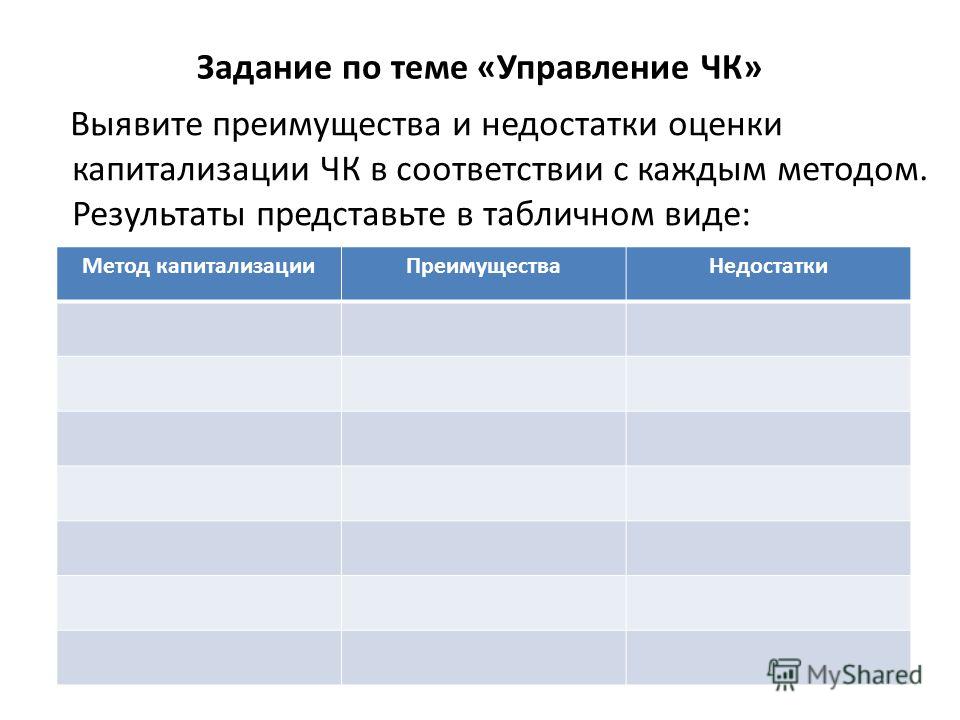 Задание по теме «Управление ЧК»

Выявите преимущества и недостатки оценки капитализации ЧК в соответствии с каждым методом. Результаты представьте в табличном виде:

| Метод капитализации | Преимущества | Недостатки |
|---|---|---|
| | | |
| | | |
| | | |
| | | |
| | | |
| | | |
| | | |

MyShared